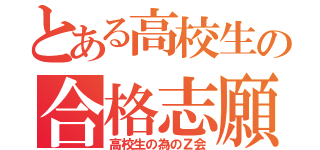 とある高校生の
合格志願
高校生の為のＺ会